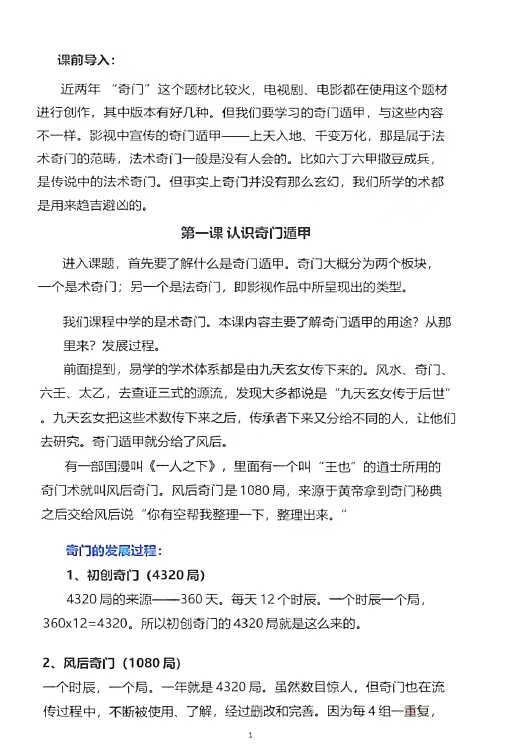 课前导入：

近两年 “奇门”这个题材比较火，电视剧、电影都在使用这个题材进行创作，其中版本有好几种。但我们要学习的奇门遁甲，与这些内容不一样。影视中宣传的奇门遁甲——上天入地、千变万化，那是属于法术奇门的范畴，法术奇门一般是没有人会的。比如六丁六甲撒豆成兵，是传说中的法术奇门。但事实上奇门并没有那么玄幻，我们所学的术都是用来趋吉避凶的。

第一课 认识奇门遁甲

进入课题，首先要了解什么是奇门遁甲。奇门大概分为两个板块，一个是术奇门；另一个是法奇门，即影视作品中所呈现出的类型。

我们课程中学的是术奇门。本课内容主要了解奇门遁甲的用途？从那里来？发展过程。

前面提到，易学的学术体系都是由九天玄女传下来的。风水、奇门、六壬、太乙，去查证三式的源流，发现大多都说是“九天玄女传于后世”。九天玄女把这些术数传下来之后，传承者下来又分给不同的人，让他们去研究。奇门遁甲就分给了风后。

有一部国漫叫《一人之下》，里面有一个叫“王也”的道士所用的奇门术就叫风后奇门。风后奇门是1080局，来源于黄帝拿到奇门秘典之后交给风后说“你有空帮我整理一下，整理出来。“

奇门的发展过程：

1、初创奇门（4320局）

4320局的来源——360天。每天12个时辰。一个时辰一个局，360x12=4320。所以初创奇门的4320局就是这么来的。

2、风后奇门（1080局）

一个时辰，一个局。一年就是4320局。虽然数目惊人，但奇门也在流传过程中，不断被使用、了解，经过删改和完善。因为每4组一重复，

1